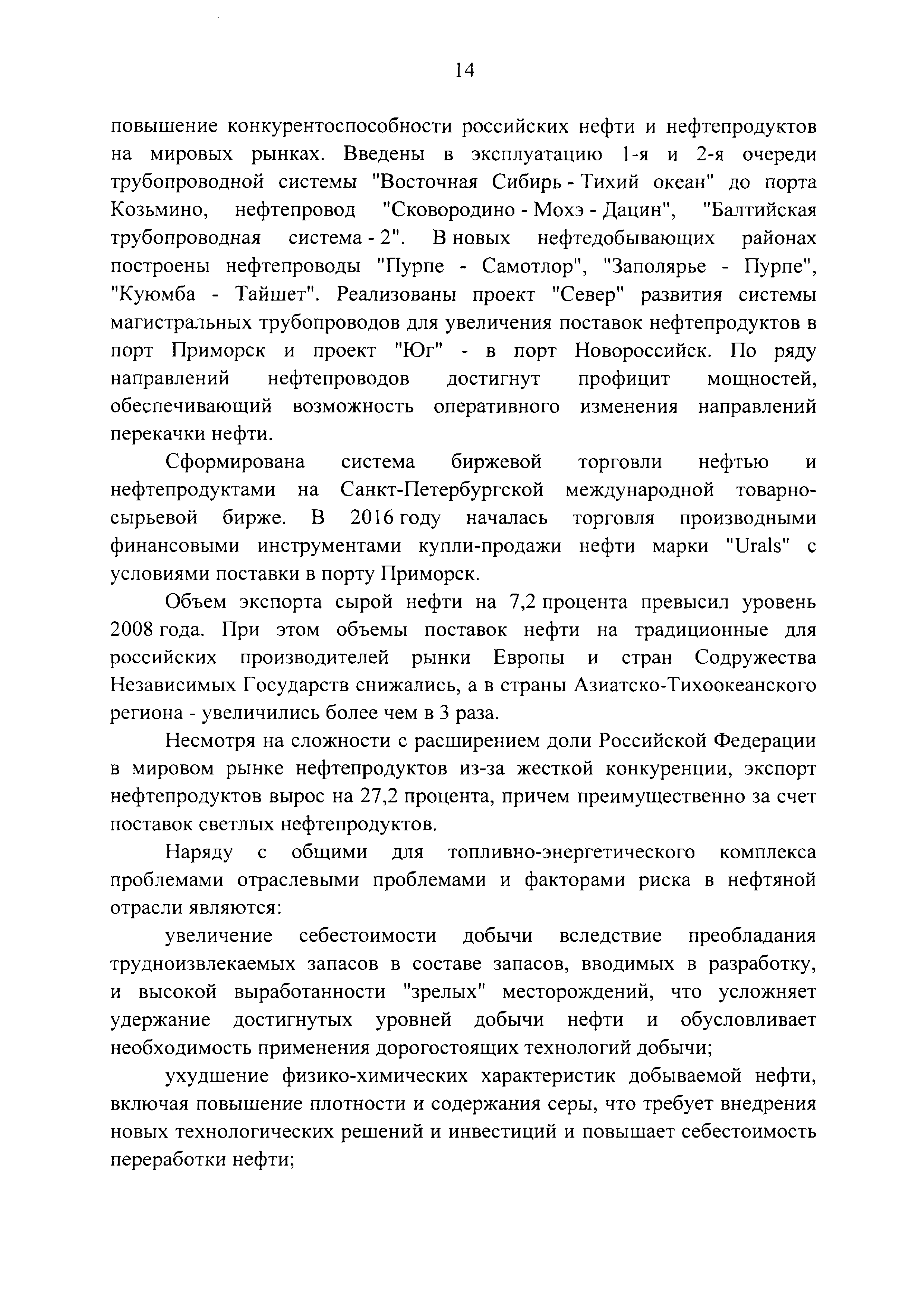 14

повышение конкурентоспособности российских нефти и нефтепродуктов на мировых рынках. Введены в эксплуатацию 1-я и 2-я очереди трубопроводной системы "Восточная Сибирь - Тихий океан" до порта Козьмино, нефтепровод "Сковородино - Мохэ - Дацин", "Балтийская трубопроводная система - 2". В новых нефтедобывающих районах построены нефтепроводы "Пурпе - Самотлор", "Заполярье - Пурпе", "Куюмба - Тайшет". Реализованы проект "Север" развития системы магистральных трубопроводов для увеличения поставок нефтепродуктов в порт Приморск и проект "Юг" - в порт Новороссийск. По ряду направлений нефтепроводов достигнут профицит мощностей, обеспечивающий возможность оперативного изменения направлений перекачки нефти.

Сформирована система биржевой торговли нефтью и нефтепродуктами на Санкт-Петербургской международной товарно-сырьевой бирже. В 2016 году началась торговля производными финансовыми инструментами купли-продажи нефти марки "Urals" с условиями поставки в порту Приморск.

Объем экспорта сырой нефти на 7,2 процента превысил уровень 2008 года. При этом объемы поставок нефти на традиционные для российских производителей рынки Европы и стран Содружества Независимых Государств снижались, а в страны Азиатско-Тихоокеанского региона - увеличились более чем в 3 раза.

Несмотря на сложности с расширением доли Российской Федерации в мировом рынке нефтепродуктов из-за жесткой конкуренции, экспорт нефтепродуктов вырос на 27,2 процента, причем преимущественно за счет поставок светлых нефтепродуктов.

Наряду с общими для топливно-энергетического комплекса проблемами отраслевыми проблемами и факторами риска в нефтяной отрасли являются:

увеличение себестоимости добычи вследствие преобладания трудноизвлекаемых запасов в составе запасов, вводимых в разработку, и высокой выработанности "зрелых" месторождений, что усложняет удержание достигнутых уровней добычи нефти и обусловливает необходимость применения дорогостоящих технологий добычи;

ухудшение физико-химических характеристик добываемой нефти, включая повышение плотности и содержания серы, что требует внедрения новых технологических решений и инвестиций и повышает себестоимость переработки нефти;